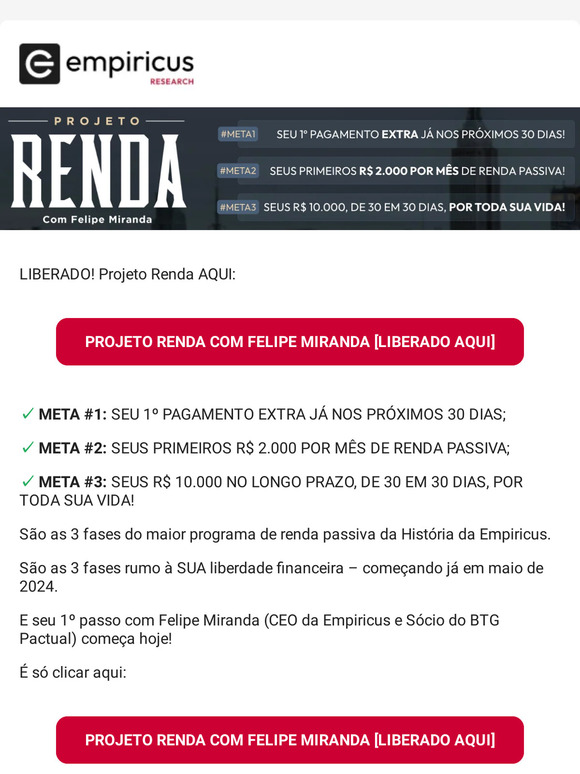 empiricus
RESEARCH

PROJETO
RENDA
Com Felipe Miranda

#META1 SEU 1º PAGAMENTO EXTRA JÁ NOS PRÓXIMOS 30 DIAS!
#META2 SEUS PRIMEIROS R$ 2.000 POR MÊS DE RENDA PASSIVA!
#META3 SEUS R$ 10.000, DE 30 EM 30 DIAS, POR TODA SUA VIDA!

LIBERADO! Projeto Renda AQUI:

PROJETO RENDA COM FELIPE MIRANDA [LIBERADO AQUI]

✓ META #1: SEU 1º PAGAMENTO EXTRA JÁ NOS PRÓXIMOS 30 DIAS;

✓ META #2: SEUS PRIMEIROS R$ 2.000 POR MÊS DE RENDA PASSIVA;

✓ META #3: SEUS R$ 10.000 NO LONGO PRAZO, DE 30 EM 30 DIAS, POR TODA SUA VIDA!

São as 3 fases do maior programa de renda passiva da História da Empiricus.

São as 3 fases rumo à SUA liberdade financeira – começando já em maio de 2024.

E seu 1º passo com Felipe Miranda (CEO da Empiricus e Sócio do BTG Pactual) começa hoje!

É só clicar aqui:

PROJETO RENDA COM FELIPE MIRANDA [LIBERADO AQUI]